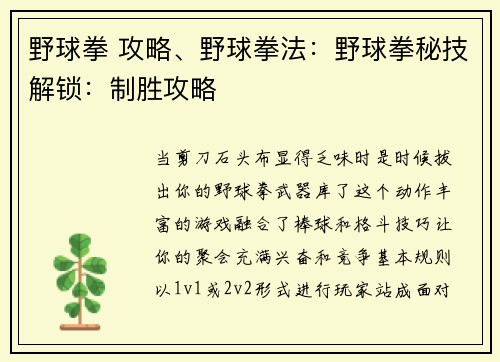 野球拳 攻略、野球拳法：野球拳秘技解锁：制胜攻略

当剪刀石头布显得乏味时是时候拔出你的野球拳武器库了这个动作丰富的游戏融合了棒球和格斗技巧让你的聚会充满兴奋和竞争基本规则以1v1或2v2形式进行玩家站成面对